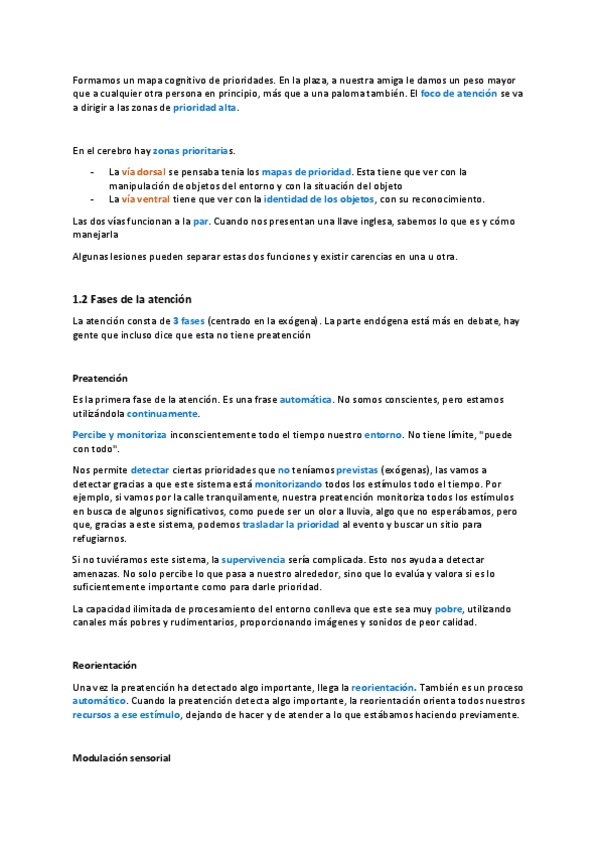 Formamos un mapa cognitivo de prioridades. En la plaza, a nuestra amiga le damos un peso mayor que a cualquier otra persona en principio, más que a una paloma también. El foco de atención se va a dirigir a las zonas de prioridad alta.

En el cerebro hay zonas prioritarias.

- La vía dorsal se pensaba tenía los mapas de prioridad. Esta tiene que ver con la manipulación de objetos del entorno y con la situación del objeto
- La vía ventral tiene que ver con la identidad de los objetos, con su reconocimiento.

Las dos vías funcionan a la par. Cuando nos presentan una llave inglesa, sabemos lo que es y cómo manejarla

Algunas lesiones pueden separar estas dos funciones y existir carencias en una u otra.

1.2 Fases de la atención

La atención consta de 3 fases (centrado en la exógena). La parte endógena está más en debate, hay gente que incluso dice que esta no tiene preatención

Preatención

Es la primera fase de la atención. Es una frase automática. No somos conscientes, pero estamos utilizándola continuamente.

Percibe y monitoriza inconscientemente todo el tiempo nuestro entorno. No tiene límite, "puede con todo".

Nos permite detectar ciertas prioridades que no teníamos previstas (exógenas), las vamos a detectar gracias a que este sistema está monitorizando todos los estímulos todo el tiempo. Por ejemplo, si vamos por la calle tranquilamente, nuestra preatención monitoriza todos los estímulos en busca de algunos significativos, como puede ser un olor a lluvia, algo que no esperábamos, pero que, gracias a este sistema, podemos trasladar la prioridad al evento y buscar un sitio para refugiarnos.

Si no tuviéramos este sistema, la supervivencia sería complicada. Esto nos ayuda a detectar amenazas. No solo percibe lo que pasa a nuestro alrededor, sino que lo evalúa y valora si es lo suficientemente importante como para darle prioridad.

La capacidad ilimitada de procesamiento del entorno conlleva que este sea muy pobre, utilizando canales más pobres y rudimentarios, proporcionando imágenes y sonidos de peor calidad.

Reorientación

Una vez la preatención ha detectado algo importante, llega la reorientación. También es un proceso automático. Cuando la preatención detecta algo importante, la reorientación orienta todos nuestros recursos a ese estímulo, dejando de hacer y de atender a lo que estábamos haciendo previamente.

Modulación sensorial